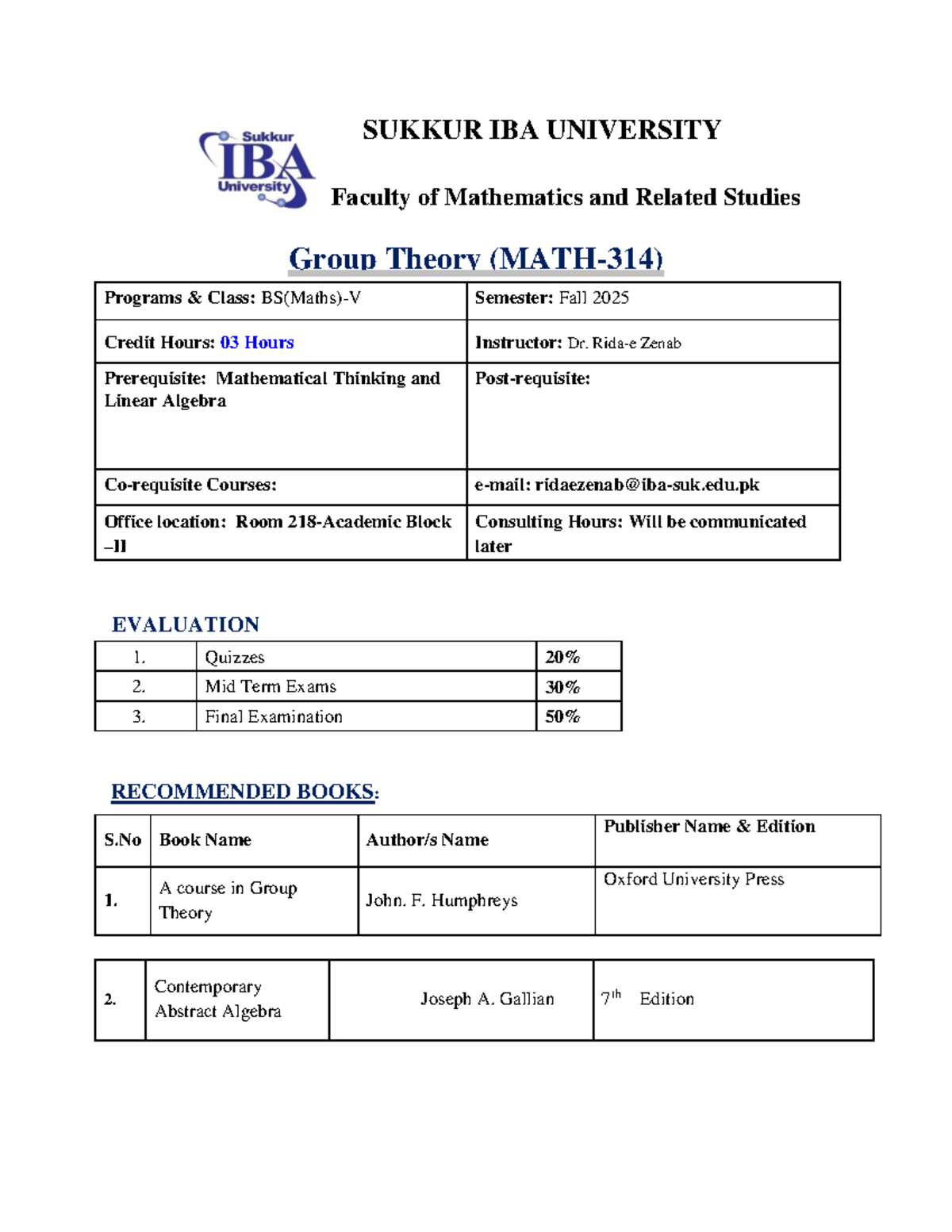 Sukkur IBA University

SUKKUR IBA UNIVERSITY

Faculty of Mathematics and Related Studies

Group Theory (MATH-314)

| Programs & Class: BS(Maths)-V | Semester: Fall 2025 |
|---|---|
| Credit Hours: 03 Hours | Instructor: Dr. Rida-e Zenab |
| Prerequisite: Mathematical Thinking and Linear Algebra | Post-requisite: |
| Co-requisite Courses: | e-mail: ridaezenab@iba-suk.edu.pk |
| Office location: Room 218-Academic Block –II | Consulting Hours: Will be communicated later |

EVALUATION

| 1. | Quizzes | 20% |
|---|---|---|
| 2. | Mid Term Exams | 30% |
| 3. | Final Examination | 50% |

RECOMMENDED BOOKS:

| S.No | Book Name | Author/s Name | Publisher Name & Edition |
|---|---|---|---|
| 1. | A course in Group Theory | John. F. Humphreys | Oxford University Press |

| 2. | Contemporary Abstract Algebra | Joseph A. Gallian | $7^{th}$ Edition |
|---|---|---|---|